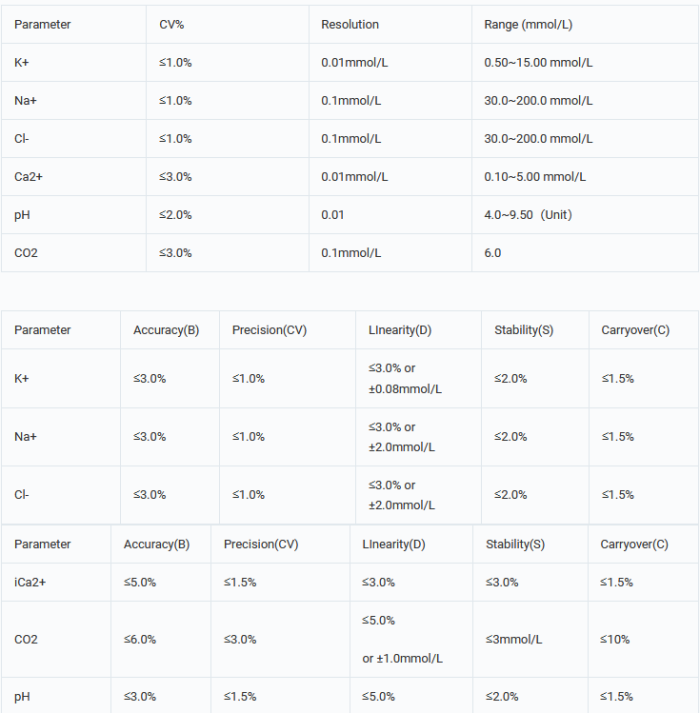 | Parameter | CV% | Resolution | Range (mmol/L) |
|---|---|---|---|
| K+ | ≤1.0% | 0.01mmol/L | 0.50~15.00 mmol/L |
| Na+ | ≤1.0% | 0.1mmol/L | 30.0~200.0 mmol/L |
| Cl- | ≤1.0% | 0.1mmol/L | 30.0~200.0 mmol/L |
| Ca2+ | ≤3.0% | 0.01mmol/L | 0.10~5.00 mmol/L |
| pH | ≤2.0% | 0.01 | 4.0~9.50 (Unit) |
| CO2 | ≤3.0% | 0.1mmol/L | 6.0 |

| Parameter | Accuracy(B) | Precision(CV) | LInearity(D) | Stability(S) | Carryover(C) |
|---|---|---|---|---|---|
| K+ | ≤3.0% | ≤1.0% | ≤3.0% or ±0.08mmol/L | ≤2.0% | ≤1.5% |
| Na+ | ≤3.0% | ≤1.0% | ≤3.0% or ±2.0mmol/L | ≤2.0% | ≤1.5% |
| Cl- | ≤3.0% | ≤1.0% | ≤3.0% or ±2.0mmol/L | ≤2.0% | ≤1.5% |

| Parameter | Accuracy(B) | Precision(CV) | LInearity(D) | Stability(S) | Carryover(C) |
|---|---|---|---|---|---|
| iCa2+ | ≤5.0% | ≤1.5% | ≤3.0% | ≤3.0% | ≤1.5% |
| CO2 | ≤6.0% | ≤3.0% | ≤5.0% or ±1.0mmol/L | ≤3mmol/L | ≤10% |
| pH | ≤3.0% | ≤1.5% | ≤5.0% | ≤2.0% | ≤1.5% |